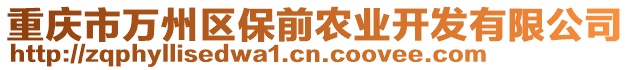 重庆市万州区保前农业开发有限公司
http://zqphyllisedwa1.cn.coovee.com